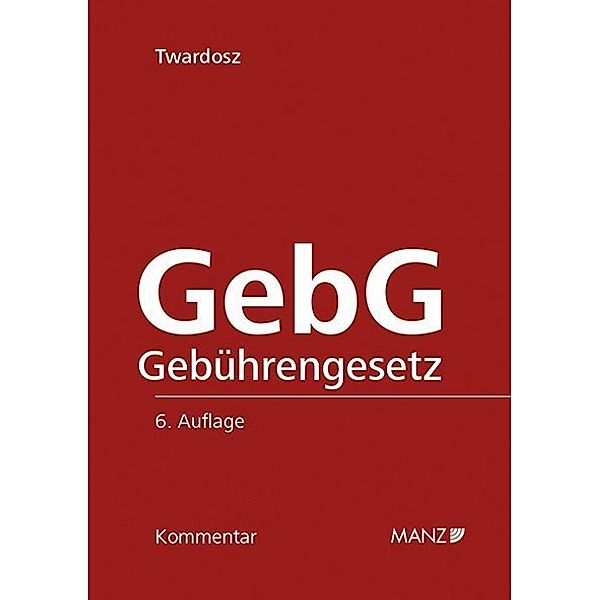 Twardosz

GebG
Gebührengesetz

6. Auflage

Kommentar

MANZ